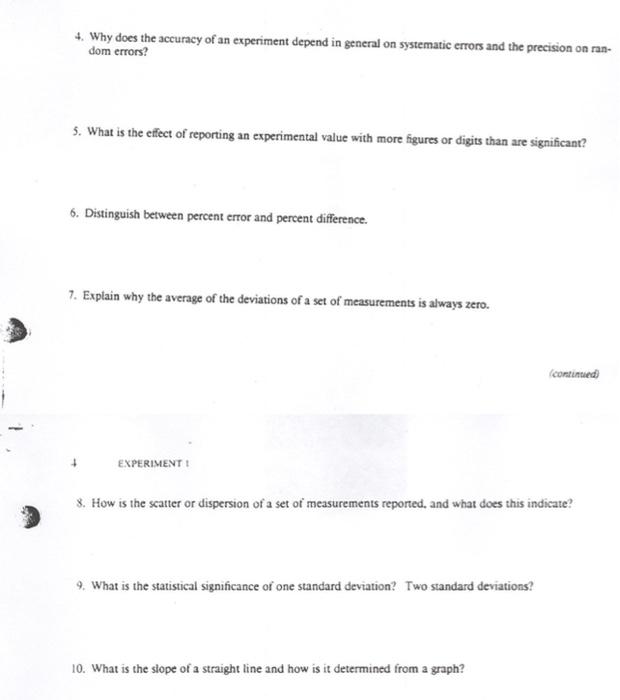 4. Why does the accuracy of an experiment depend in general on systematic errors and the precision on random errors?

5. What is the effect of reporting an experimental value with more figures or digits than are significant?

6. Distinguish between percent error and percent difference.

7. Explain why the average of the deviations of a set of measurements is always zero.

(continued)

4 EXPERIMENT 1

8. How is the scatter or dispersion of a set of measurements reported, and what does this indicate?

9. What is the statistical significance of one standard deviation? Two standard deviations?

10. What is the slope of a straight line and how is it determined from a graph?